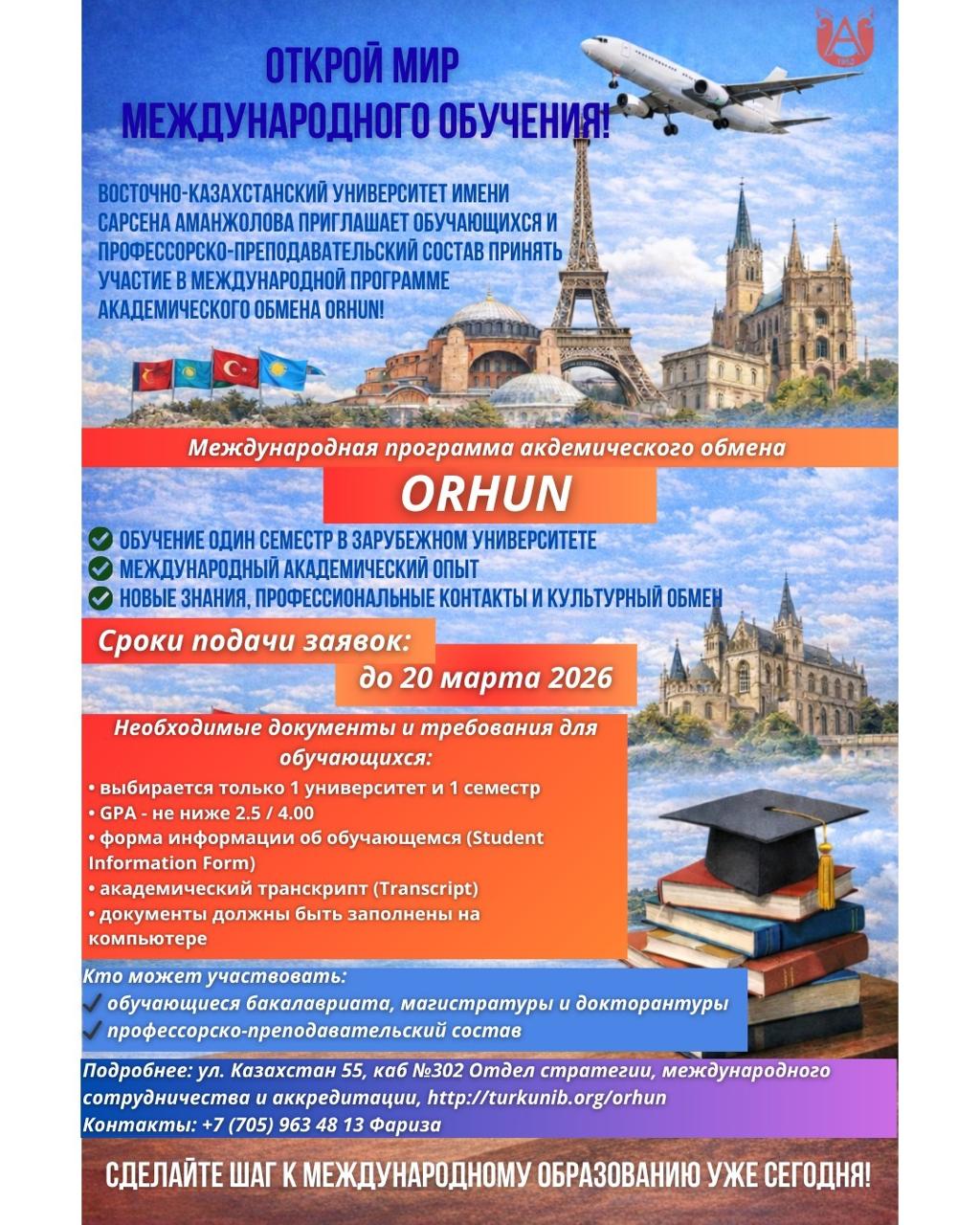 ОТКРОЙ МИР МЕЖДУНАРОДНОГО ОБУЧЕНИЯ!

ВОСТОЧНО-КАЗАХСТАНСКИЙ УНИВЕРСИТЕТ ИМЕНИ САРСЕНА АМАНЖОЛОВА ПРИГЛАШАЕТ ОБУЧАЮЩИХСЯ И ПРОФЕССОРСКО-ПРЕПОДАВАТЕЛЬСКИЙ СОСТАВ ПРИНЯТЬ УЧАСТИЕ В МЕЖДУНАРОДНОЙ ПРОГРАММЕ АКАДЕМИЧЕСКОГО ОБМЕНА ORHUN!

Международная программа акдемического обмена

ORHUN

ОБУЧЕНИЕ ОДИН СЕМЕСТР В ЗАРУБЕЖНОМ УНИВЕРСИТЕТЕ
МЕЖДУНАРОДНЫЙ АКАДЕМИЧЕСКИЙ ОПЫТ
НОВЫЕ ЗНАНИЯ, ПРОФЕССИОНАЛЬНЫЕ КОНТАКТЫ И КУЛЬТУРНЫЙ ОБМЕН

Сроки подачи заявок:
до 20 марта 2026

Необходимые документы и требования для обучающихся:
• выбирается только 1 университет и 1 семестр
• GPA - не ниже 2.5 / 4.00
• форма информации об обучающемся (Student Information Form)
• академический транскрипт (Transcript)
• документы должны быть заполнены на компьютере

Кто может участвовать:
обучающиеся бакалавриата, магистратуры и докторантуры
профессорско-преподавательский состав

Подробнее: ул. Казахстан 55, каб №302 Отдел стратегии, международного сотрудничества и аккредитации, http://turkunib.org/orhun
Контакты: +7 (705) 963 48 13 Фариза

СДЕЛАЙТЕ ШАГ К МЕЖДУНАРОДНОМУ ОБРАЗОВАНИЮ УЖЕ СЕГОДНЯ!